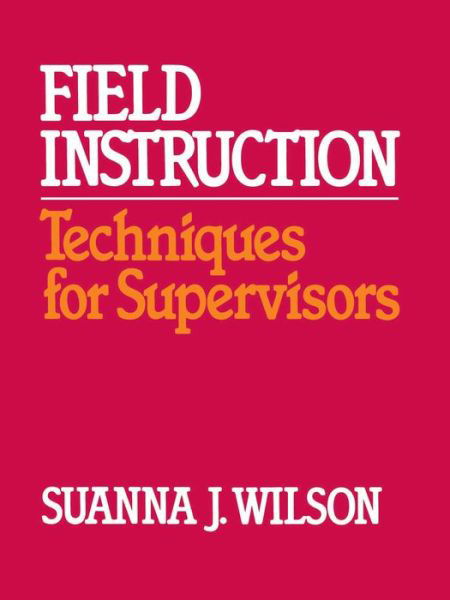 FIELD INSTRUCTION

Techniques for Supervisors

SUANNA J. WILSON